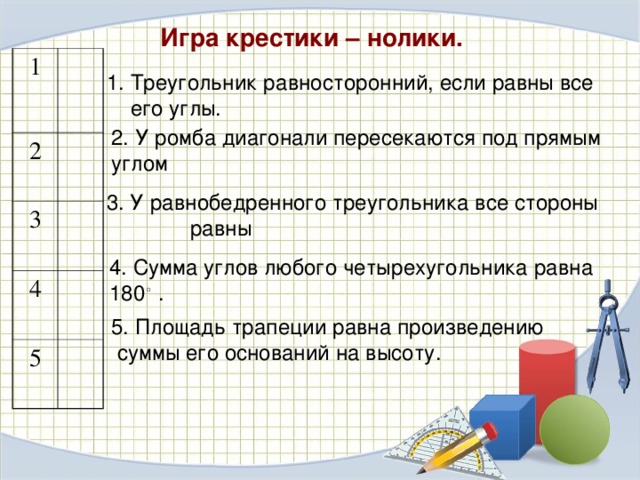 Игра крестики – нолики.

| 1 | |
|---|---|
| 2 | |
| 3 | |
| 4 | |
| 5 | |

1. Треугольник равносторонний, если равны все его углы.

2. У ромба диагонали пересекаются под прямым углом

3. У равнобедренного треугольника все стороны равны

4. Сумма углов любого четырехугольника равна $180^\circ$ .

5. Площадь трапеции равна произведению суммы его оснований на высоту.